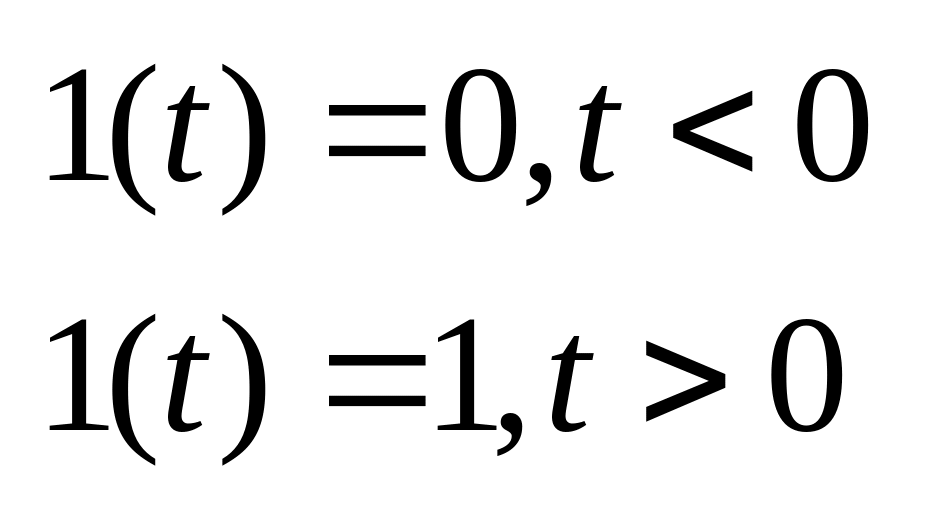 $1(t) = 0, t < 0$

$1(t) = 1, t > 0$